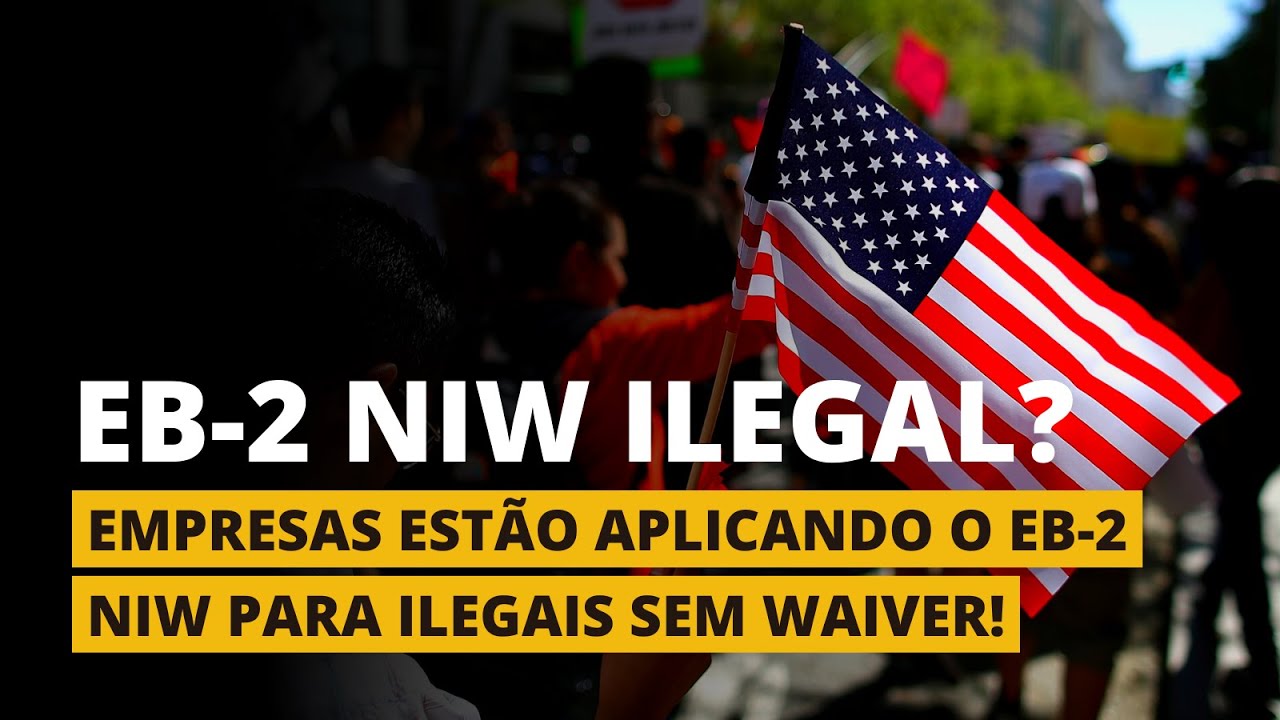 EB-2 NIW ILEGAL?

EMPRESAS ESTÃO APLICANDO O EB-2 NIW PARA ILEGAIS SEM WAIVER!